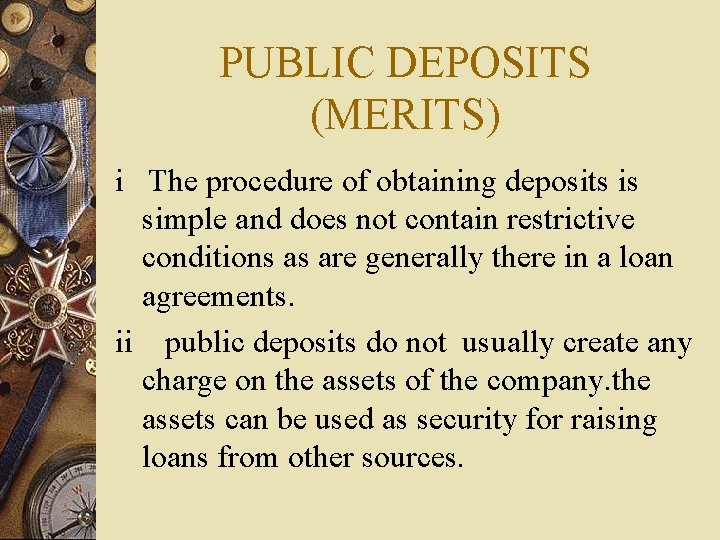 PUBLIC DEPOSITS
(MERITS)

i The procedure of obtaining deposits is simple and does not contain restrictive conditions as are generally there in a loan agreements.

ii public deposits do not usually create any charge on the assets of the company.the assets can be used as security for raising loans from other sources.